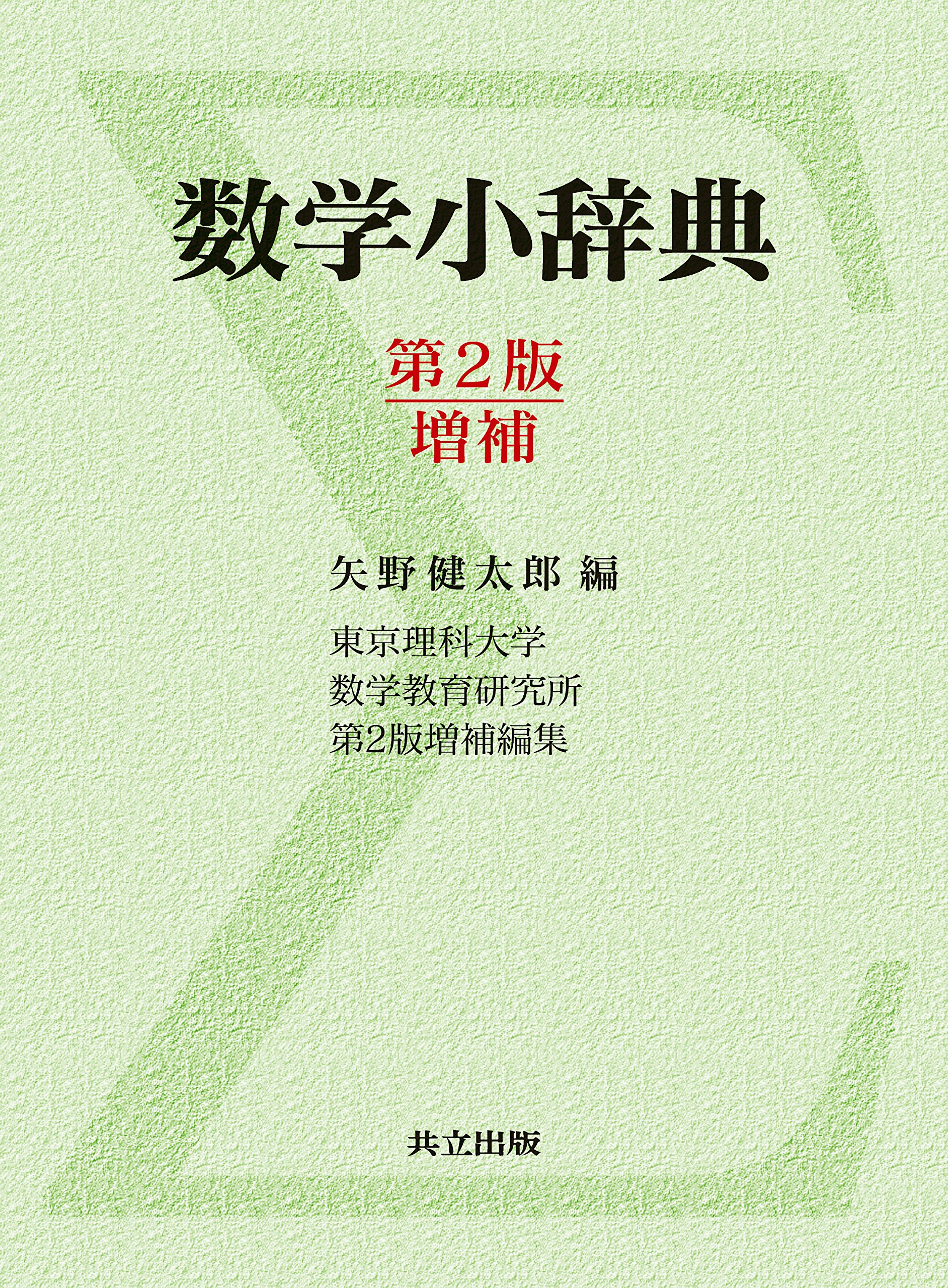 数学小辞典

第2版
増補

矢野健太郎 編

東京理科大学
数学教育研究所
第2版増補編集

共立出版